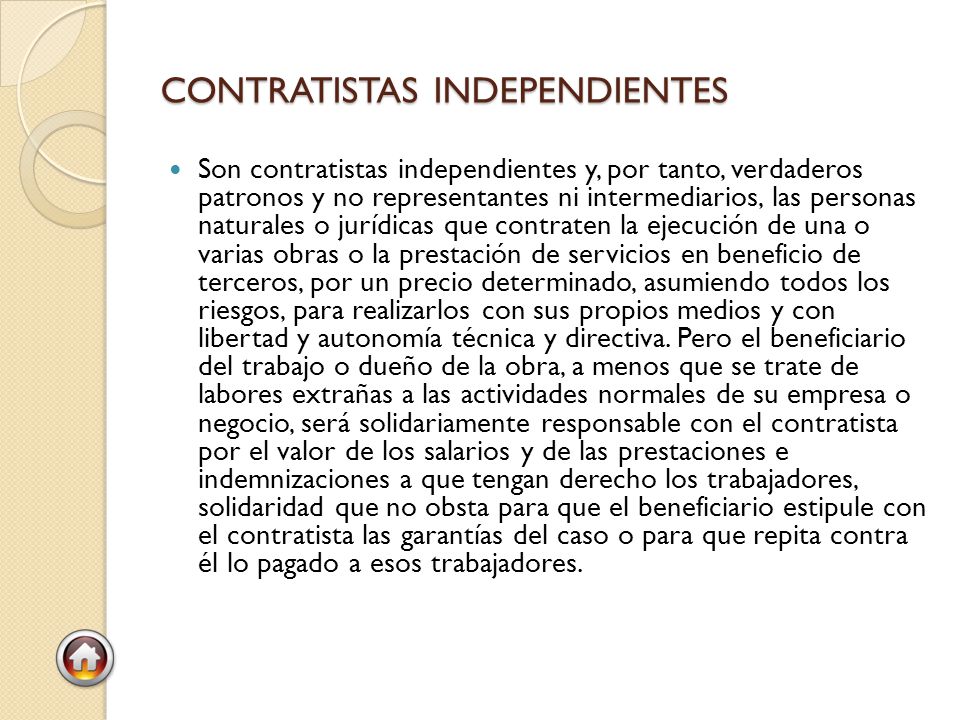 CONTRATISTAS INDEPENDIENTES

Son contratistas independientes y, por tanto, verdaderos patronos y no representantes ni intermediarios, las personas naturales o jurídicas que contraten la ejecución de una o varias obras o la prestación de servicios en beneficio de terceros, por un precio determinado, asumiendo todos los riesgos, para realizarlos con sus propios medios y con libertad y autonomía técnica y directiva. Pero el beneficiario del trabajo o dueño de la obra, a menos que se trate de labores extrañas a las actividades normales de su empresa o negocio, será solidariamente responsable con el contratista por el valor de los salarios y de las prestaciones e indemnizaciones a que tengan derecho los trabajadores, solidaridad que no obsta para que el beneficiario estipule con el contratista las garantías del caso o para que repita contra él lo pagado a esos trabajadores.